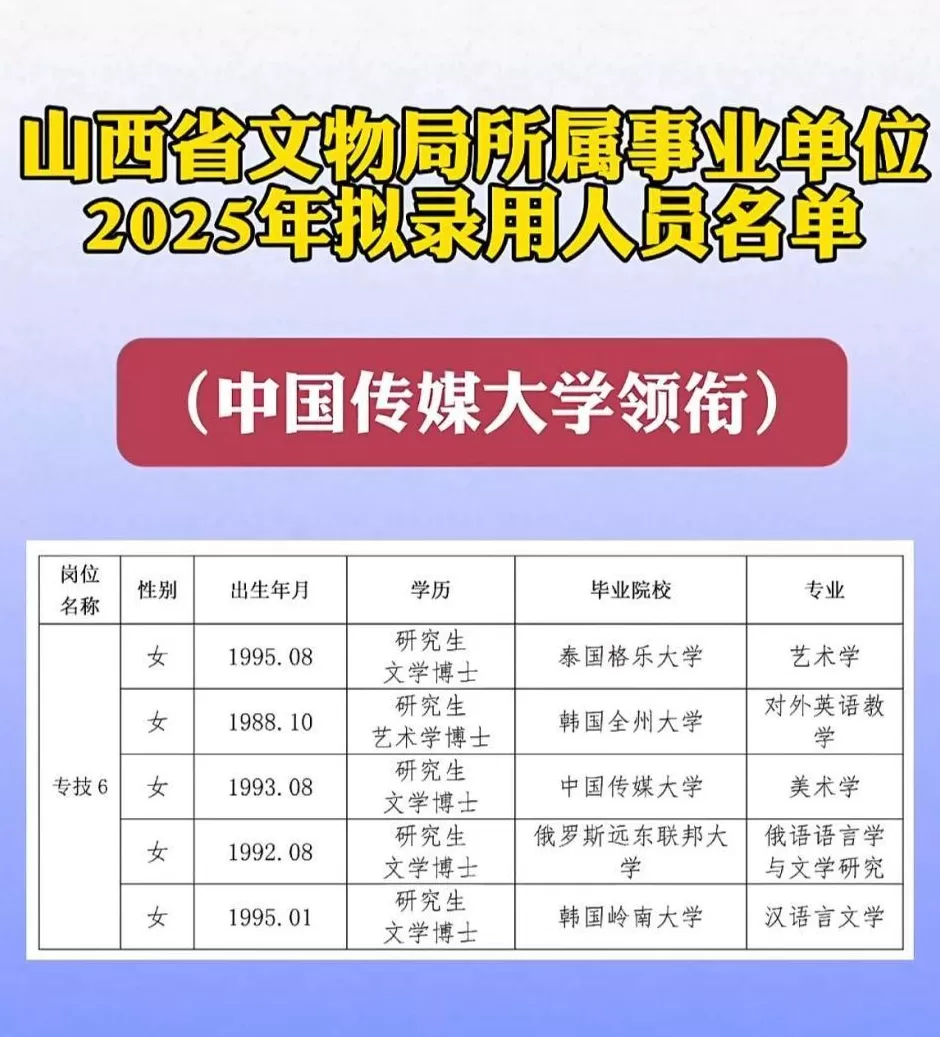 山西省文物局所属事业单位
2025年拟录用人员名单

（中国传媒大学领衔）

| 岗位名称 | 性别 | 出生年月 | 学历 | 毕业院校 | 专业 |
|---|---|---|---|---|---|
| 专技6 | 女 | 1995.08 | 研究生 文学博士 | 泰国格乐大学 | 艺术学 |
| | 女 | 1988.10 | 研究生 艺术学博士 | 韩国全州大学 | 对外英语教学 |
| | 女 | 1993.08 | 研究生 文学博士 | 中国传媒大学 | 美术学 |
| | 女 | 1992.08 | 研究生 文学博士 | 俄罗斯远东联邦大学 | 俄语语言学与文学研究 |
| | 女 | 1995.01 | 研究生 文学博士 | 韩国岭南大学 | 汉语言文学 |